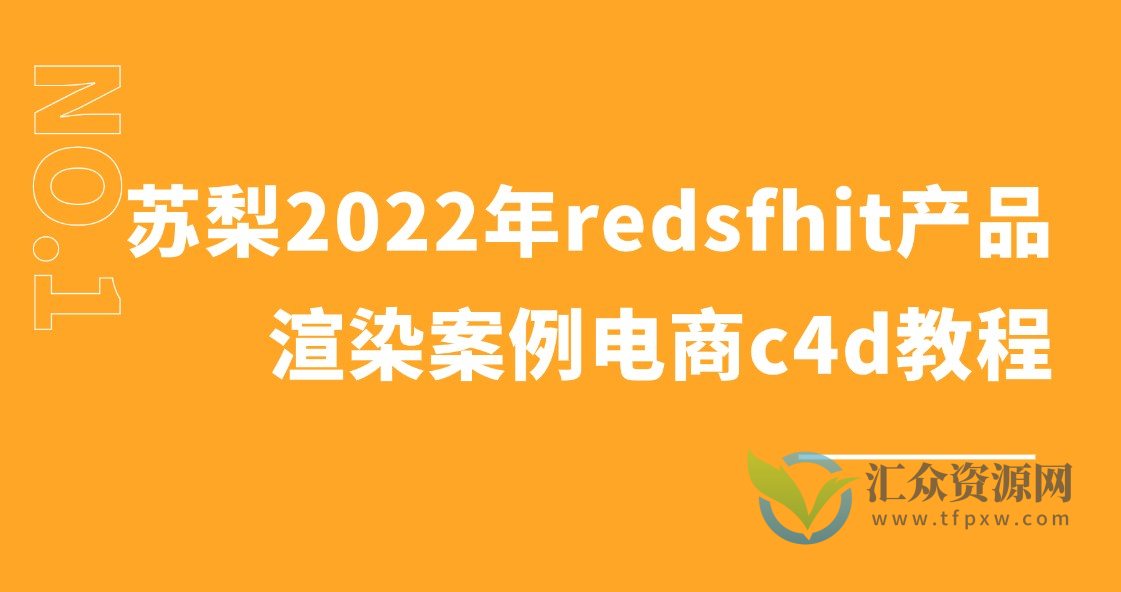 NO.1

苏梨2022年redsfhit产品渲染案例电商c4d教程

汇众资源网
www.tfpxw.com